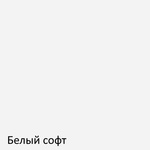 Белый софт